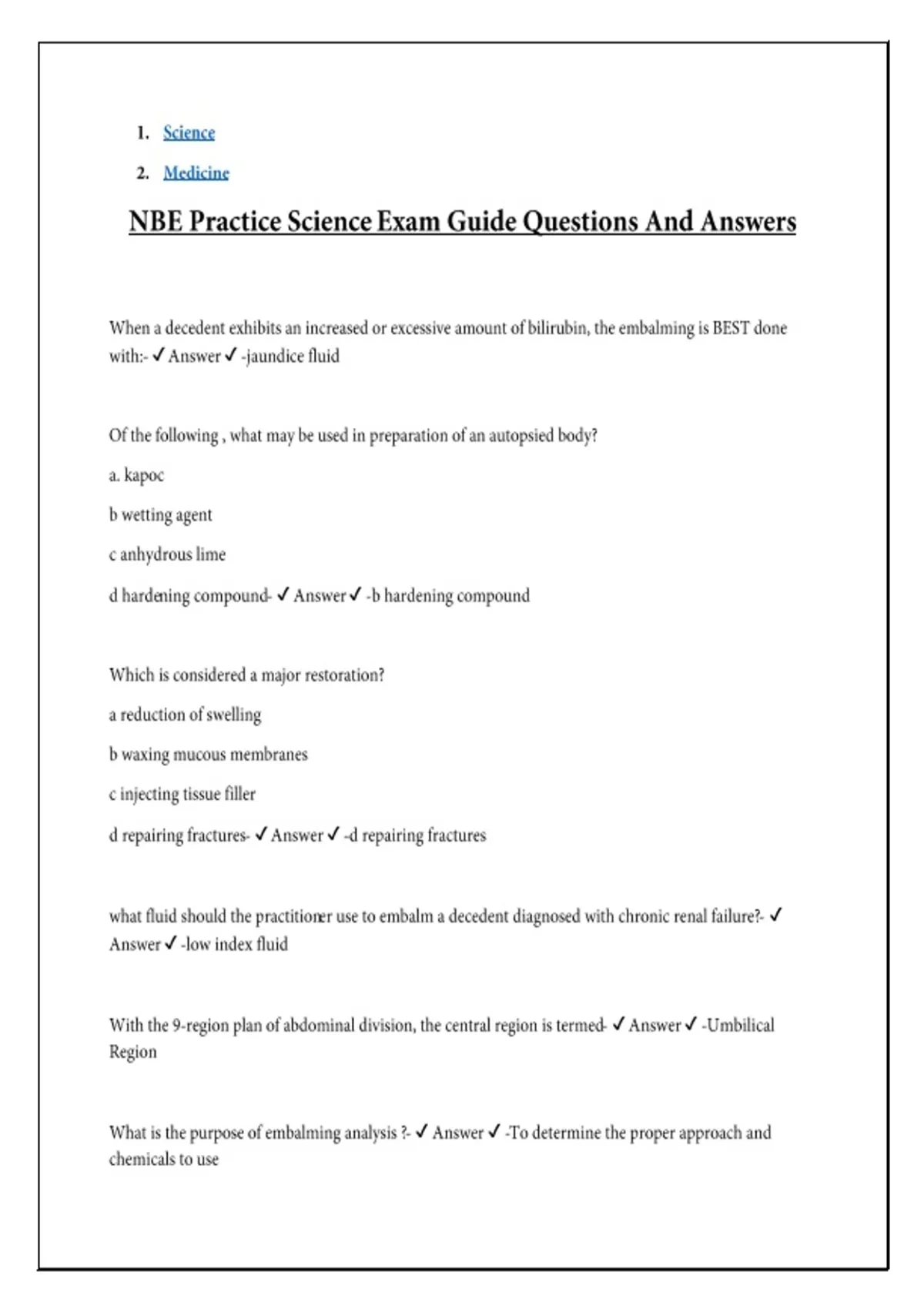 1. Science

2. Medicine

NBE Practice Science Exam Guide Questions And Answers

When a decedent exhibits an increased or excessive amount of bilirubin, the embalming is BEST done with:- ✓ Answer ✓ -jaundice fluid

Of the following , what may be used in preparation of an autopsied body?

a. kapoc

b wetting agent

c anhydrous lime

d hardening compound- ✓ Answer ✓ -b hardening compound

Which is considered a major restoration?

a reduction of swelling

b waxing mucous membranes

c injecting tissue filler

d repairing fractures- ✓ Answer ✓ -d repairing fractures

what fluid should the practitioner use to embalm a decedent diagnosed with chronic renal failure?- ✓ Answer ✓ -low index fluid

With the 9-region plan of abdominal division, the central region is termed- ✓ Answer ✓ -Umbilical Region

What is the purpose of embalming analysis ?- ✓ Answer ✓ -To determine the proper approach and chemicals to use